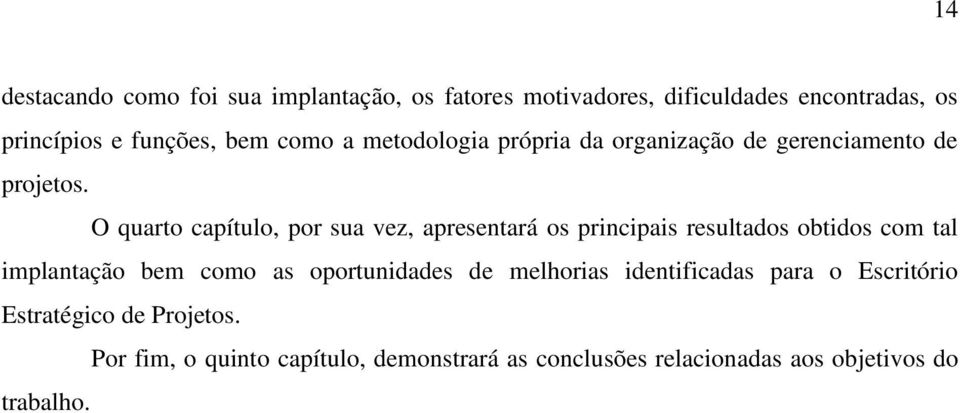 14

destacando como foi sua implantação, os fatores motivadores, dificuldades encontradas, os princípios e funções, bem como a metodologia própria da organização de gerenciamento de projetos.

O quarto capítulo, por sua vez, apresentará os principais resultados obtidos com tal implantação bem como as oportunidades de melhorias identificadas para o Escritório Estratégico de Projetos.

Por fim, o quinto capítulo, demonstrará as conclusões relacionadas aos objetivos do trabalho.